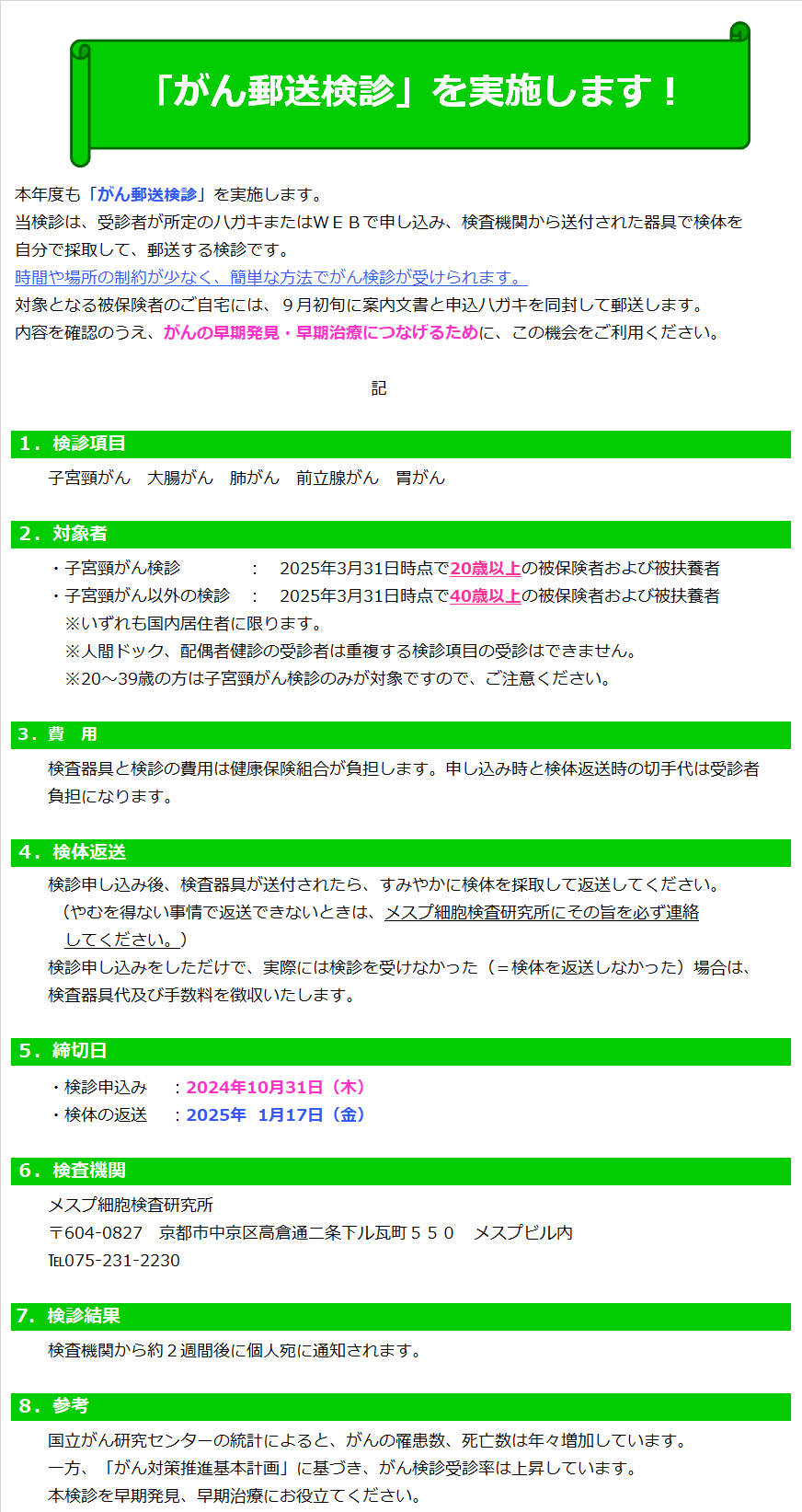 「がん郵送検診」を実施します！

本年度も「がん郵送検診」を実施します。
当検診は、受診者が所定のハガキまたはＷＥＢで申し込み、検査機関から送付された器具で検体を自分で採取して、郵送する検診です。
時間や場所の制約が少なく、簡単な方法でがん検診が受けられます。
対象となる被保険者のご自宅には、９月初旬に案内文書と申込ハガキを同封して郵送します。
内容を確認のうえ、がんの早期発見・早期治療につなげるために、この機会をご利用ください。

記

１．検診項目
子宮頸がん　大腸がん　肺がん　前立腺がん　胃がん

２．対象者
・子宮頸がん検診　：　2025年3月31日時点で20歳以上の被保険者および被扶養者
・子宮頸がん以外の検診　：　2025年3月31日時点で40歳以上の被保険者および被扶養者
※いずれも国内居住者に限ります。
※人間ドック、配偶者健診の受診者は重複する検診項目の受診はできません。
※20～39歳の方は子宮頸がん検診のみが対象ですので、ご注意ください。

３．費　用
検査器具と検診の費用は健康保険組合が負担します。申し込み時と検体返送時の切手代は受診者負担になります。

４．検体返送
検診申し込み後、検査器具が送付されたら、すみやかに検体を採取して返送してください。
（やむを得ない事情で返送できないときは、メスプ細胞検査研究所にその旨を必ず連絡してください。）
検診申し込みをしただけで、実際には検診を受けなかった（＝検体を返送しなかった）場合は、検査器具代及び手数料を徴収いたします。

５．締切日
・検診申込み　：2024年10月31日（木）
・検体の返送　：2025年　1月17日（金）

６．検査機関
メスプ細胞検査研究所
〒604-0827　京都市中京区高倉通二条下ル瓦町５５０　メスプビル内
℡075-231-2230

７．検診結果
検査機関から約２週間後に個人宛に通知されます。

８．参考
国立がん研究センターの統計によると、がんの罹患数、死亡数は年々増加しています。
一方、「がん対策推進基本計画」に基づき、がん検診受診率は上昇しています。
本検診を早期発見、早期治療にお役立てください。